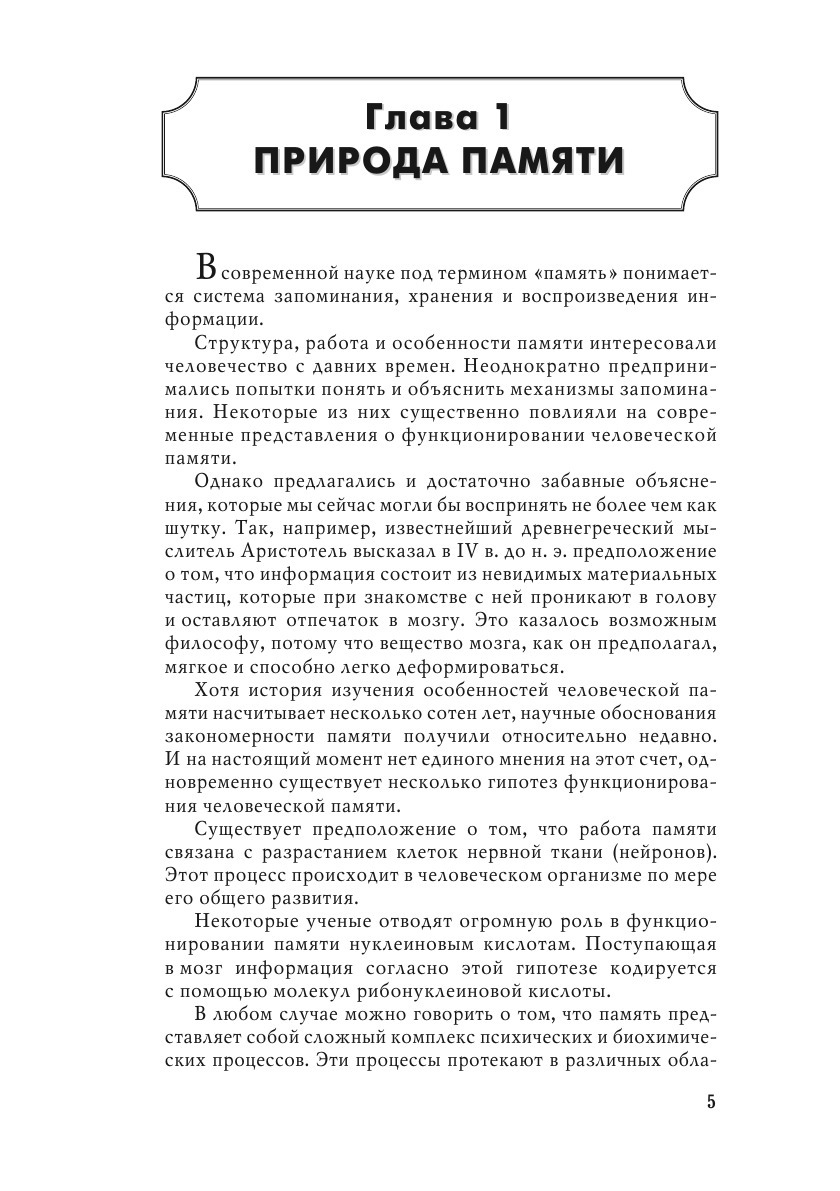 Глава 1
ПРИРОДА ПАМЯТИ

В современной науке под термином «память» понимается система запоминания, хранения и воспроизведения информации.

Структура, работа и особенности памяти интересовали человечество с давних времен. Неоднократно предпринимались попытки понять и объяснить механизмы запоминания. Некоторые из них существенно повлияли на современные представления о функционировании человеческой памяти.

Однако предлагались и достаточно забавные объяснения, которые мы сейчас могли бы воспринять не более чем как шутку. Так, например, известнейший древнегреческий мыслитель Аристотель высказал в IV в. до н. э. предположение о том, что информация состоит из невидимых материальных частиц, которые при знакомстве с ней проникают в голову и оставляют отпечаток в мозгу. Это казалось возможным философу, потому что вещество мозга, как он предполагал, мягкое и способно легко деформироваться.

Хотя история изучения особенностей человеческой памяти насчитывает несколько сотен лет, научные обоснования закономерности памяти получили относительно недавно. И на настоящий момент нет единого мнения на этот счет, одновременно существует несколько гипотез функционирования человеческой памяти.

Существует предположение о том, что работа памяти связана с разрастанием клеток нервной ткани (нейронов). Этот процесс происходит в человеческом организме по мере его общего развития.

Некоторые ученые отводят огромную роль в функционировании памяти нуклеиновым кислотам. Поступающая в мозг информация согласно этой гипотезе кодируется с помощью молекул рибонуклеиновой кислоты.

В любом случае можно говорить о том, что память представляет собой сложный комплекс психических и биохимических процессов. Эти процессы протекают в различных обла-

5